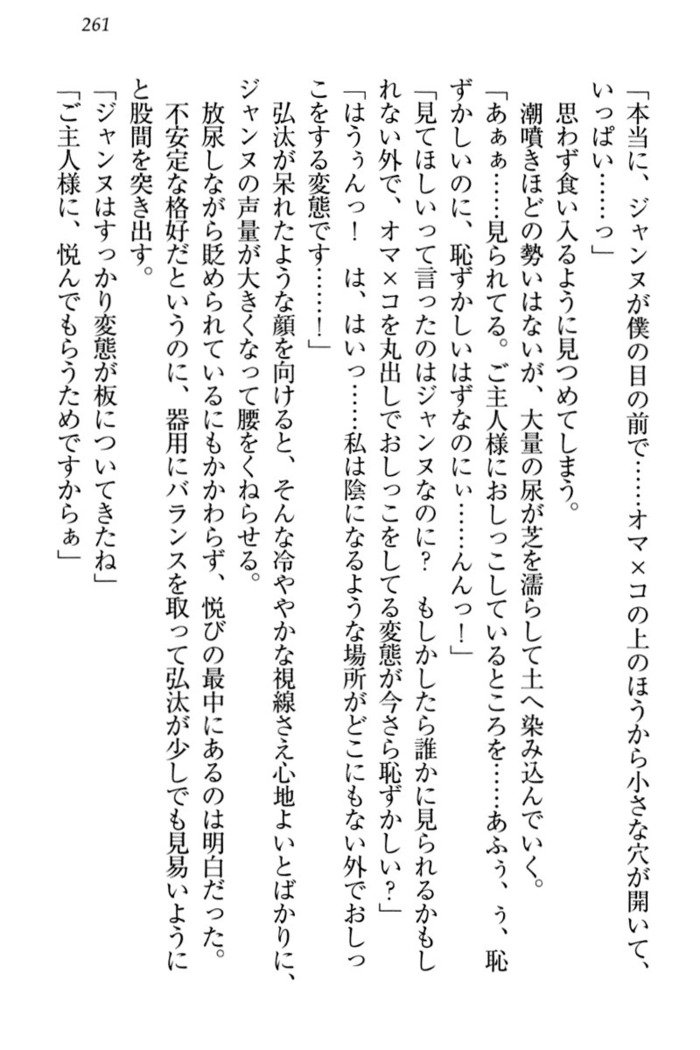 261

「本当に、ジャンヌが僕の目の前で……オマ×コの上のほうから小さな穴が開いて、いっぱい……っ」

思わず食い入るように見つめてしまう。

潮噴きほどの勢いはないが、大量の尿が芝を濡らして土へ染み込んでいく。

「あぁぁ……見られてる。ご主人様におしっこしているところを……あふぅ、ぅ、恥ずかしいのに、恥ずかしいはずなのにぃ……んんっ！」

「見てほしいって言ったのはジャンヌなのに？　もしかしたら誰かに見られるかもしれない外で、オマ×コを丸出しでおしっこをしてる変態が今さら恥ずかしい？」

「はうぅんっ！　は、はいっ……私は陰になるような場所がどこにもない外でおしっこをする変態です……！」

弘汰が呆れたような顔を向けると、そんな冷ややかな視線さえ心地よいとばかりに、ジャンヌの声量が大きくなって腰をくねらせる。

放尿しながら貶められているにもかかわらず、悦びの最中にあるのは明白だった。

不安定な格好だというのに、器用にバランスを取って弘汰が少しでも見易いようにと股間を突き出す。

「ジャンヌはすっかり変態が板についてきたね」

「ご主人様に、悦んでもらうためですからぁ」